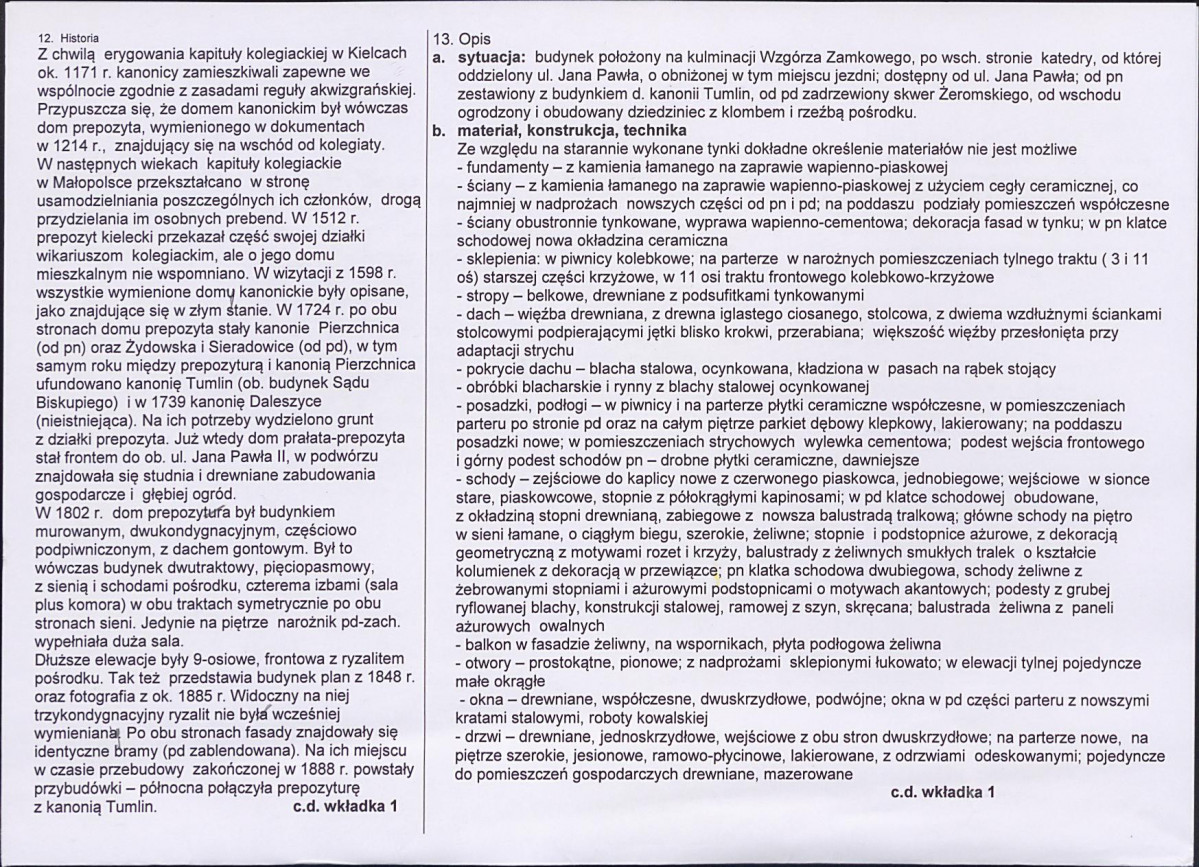 12. Historia

Z chwilą erygowania kapituły kolegiackiej w Kielcach ok. 1171 r. kanonicy zamieszkiwali zapewne we wspólnocie zgodnie z zasadami reguły akwizgrańskiej. Przypuszcza się, że domem kanonickim był wówczas dom prepozyta, wymienionego w dokumentach w 1214 r., znajdujący się na wschód od kolegiaty. W następnych wiekach kapituły kolegiackie w Małopolsce przekształcano w stronę usamodzielniania poszczególnych ich członków, drogą przydzielania im osobnych prebend. W 1512 r. prepozyt kielecki przekazał część swojej działki wikariuszom kolegiackim, ale o jego domu mieszkalnym nie wspomniano. W wizytacji z 1598 r. wszystkie wymienione domy kanonickie były opisane, jako znajdujące się w złym stanie. W 1724 r. po obu stronach domu prepozyta stały kanonie Pierzchnica (od pn) oraz Żydowska i Sieradowice (od pd), w tym samym roku między prepozyturą i kanonią Pierzchnica ufundowano kanonię Tumlin (ob. budynek Sądu Biskupiego) i w 1739 kanonię Daleszyce (nieistniejąca). Na ich potrzeby wydzielono grunt z działki prepozyta. Już wtedy dom prałata-prepozyta stał frontem do ob. ul. Jana Pawła II, w podwórzu znajdowała się studnia i drewniane zabudowania gospodarcze i głębiej ogród.

W 1802 r. dom prepozytura był budynkiem murowanym, dwukondygnacyjnym, częściowo podpiwniczonym, z dachem gontowym. Był to wówczas budynek dwutraktowy, pięciopasmowy, z sienią i schodami pośrodku, czterema izbami (sala plus komora) w obu traktach symetrycznie po obu stronach sieni. Jedynie na piętrze narożnik pd-zach. wypełniała duża sala.

Dłuższe elewacje były 9-osiowe, frontowa z ryzalitem pośrodku. Tak też przedstawia budynek plan z 1848 r. oraz fotografia z ok. 1885 r. Widoczny na niej trzykondygnacyjny ryzalit nie była wcześniej wymieniana. Po obu stronach fasady znajdowały się identyczne bramy (pd zablendowana). Na ich miejscu w czasie przebudowy zakończonej w 1888 r. powstały przybudówki – północna połączyła prepozyturę z kanonią Tumlin.

c.d. wkładka 1

13. Opis

a. sytuacja: budynek położony na kulminacji Wzgórza Zamkowego, po wsch. stronie katedry, od której oddzielony ul. Jana Pawła, o obniżonej w tym miejscu jezdni; dostępny od ul. Jana Pawła; od pn zestawiony z budynkiem d. kanonii Tumlin, od pd zadrzewiony skwer Żeromskiego, od wschodu ogrodzony i obudowany dziedziniec z klombem i rzeźbą pośrodku.

b. materiał, konstrukcja, technika

Ze względu na starannie wykonane tynki dokładne określenie materiałów nie jest możliwe

- fundamenty – z kamienia łamanego na zaprawie wapienno-piaskowej

- ściany – z kamienia łamanego na zaprawie wapienno-piaskowej z użyciem cegły ceramicznej, co najmniej w nadprożach nowszych części od pn i pd; na poddaszu podziały pomieszczeń współczesne

- ściany obustronnie tynkowane, wyprawa wapienno-cementowa; dekoracja fasad w tynku; w pn klatce schodowej nowa okładzina ceramiczna

- sklepienia: w piwnicy kolebkowe; na parterze w narożnych pomieszczeniach tylnego traktu ( 3 i 11 oś) starszej części krzyżowe, w 11 osi traktu frontowego kolebkowo-krzyżowe

- stropy – belkowe, drewniane z podsufitkami tynkowanymi

- dach – więźba drewniana, z drewna iglastego ciosanego, stolcowa, z dwiema wzdłużnymi ściankami stolcowymi podpierającymi jętki blisko krokwi, przerabiana; większość więźby przesłonięta przy adaptacji strychu

- pokrycie dachu – blacha stalowa, ocynkowana, kładziona w pasach na rąbek stojący

- obróbki blacharskie i rynny z blachy stalowej ocynkowanej

- posadzki, podłogi – w piwnicy i na parterze płytki ceramiczne współczesne, w pomieszczeniach parteru po stronie pd oraz na całym piętrze parkiet dębowy klepkowy, lakierowany; na poddaszu posadzki nowe; w pomieszczeniach strychowych wylewka cementowa; podest wejścia frontowego i górny podest schodów pn – drobne płytki ceramiczne, dawniejsze

- schody – zejściowe do kaplicy nowe z czerwonego piaskowca, jednobiegowe; wejściowe w sionce stare, piaskowcowe, stopnie z półokrągłymi kapinosami; w pd klatce schodowej obudowane, z okładziną stopni drewnianą, zabiegowe z nowsza balustradą tralkową; główne schody na piętro w sieni łamane, o ciągłym biegu, szerokie, żeliwne; stopnie i podstopnice ażurowe, z dekoracją geometryczną z motywami rozet i krzyży, balustrady z żeliwnych smukłych tralek o kształcie kolumienek z dekoracją w przewiązce; pn klatka schodowa dwubiegowa, schody żeliwne z żebrowanymi stopniami i ażurowymi podstopnicami o motywach akantowych; podesty z grubej ryflowanej blachy, konstrukcji stalowej, ramowej z szyn, skręcana; balustrada żeliwna z paneli ażurowych owalnych

- balkon w fasadzie żeliwny, na wspornikach, płyta podłogowa żeliwna

- otwory – prostokątne, pionowe; z nadprożami sklepionymi łukowato; w elewacji tylnej pojedyncze małe okrągłe

- okna – drewniane, współczesne, dwuskrzydłowe, podwójne; okna w pd części parteru z nowszymi kratami stalowymi, roboty kowalskiej

- drzwi – drewniane, jednoskrzydłowe, wejściowe z obu stron dwuskrzydłowe; na parterze nowe, na piętrze szerokie, jesionowe, ramowo-płycinowe, lakierowane, z odrzwiami odeskowanymi; pojedyncze do pomieszczeń gospodarczych drewniane, mazerowane

c.d. wkładka 1